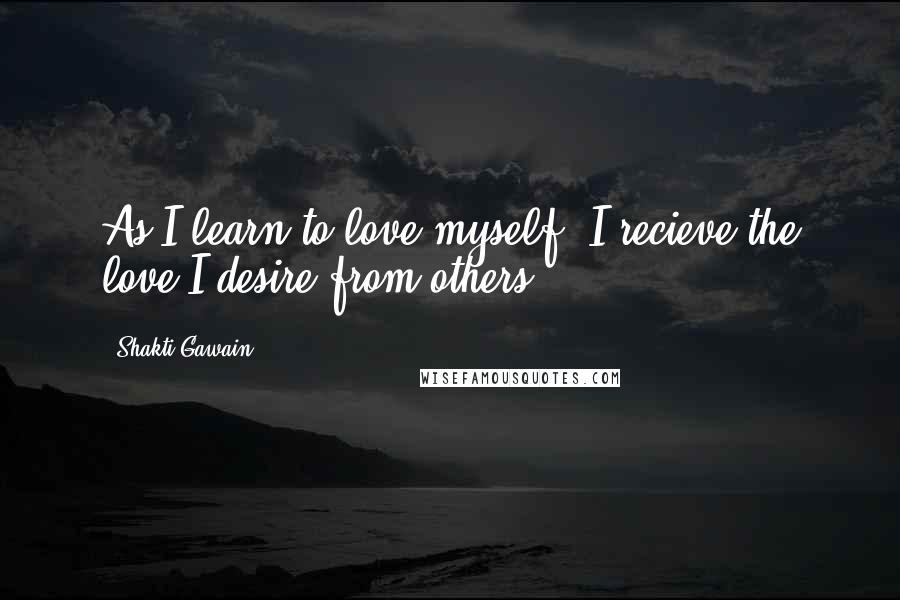 As I learn to love myself, I recieve the love I desire from others.

Shakti Gawain

WISEFAMOUSQUOTES.COM